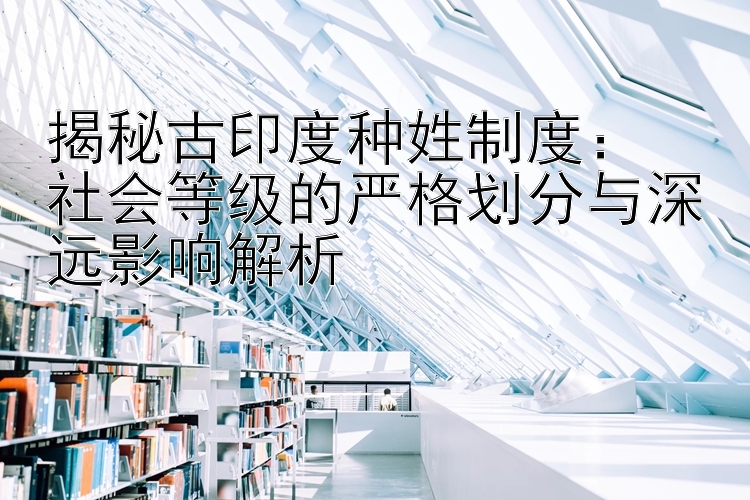 揭秘古印度种姓制度：社会等级的严格划分与深远影响解析